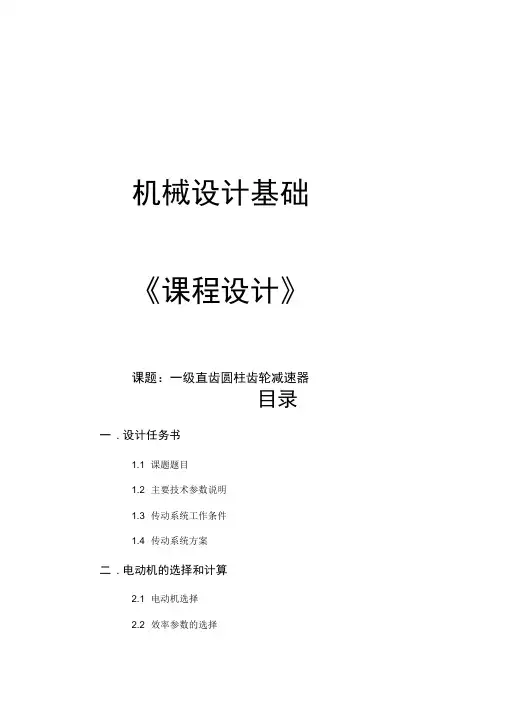 机械设计基础

《课程设计》

课题：一级直齿圆柱齿轮减速器

目录

一．设计任务书

1.1 课题题目

1.2 主要技术参数说明

1.3 传动系统工作条件

1.4 传动系统方案

二．电动机的选择和计算

2.1 电动机选择

2.2 效率参数的选择